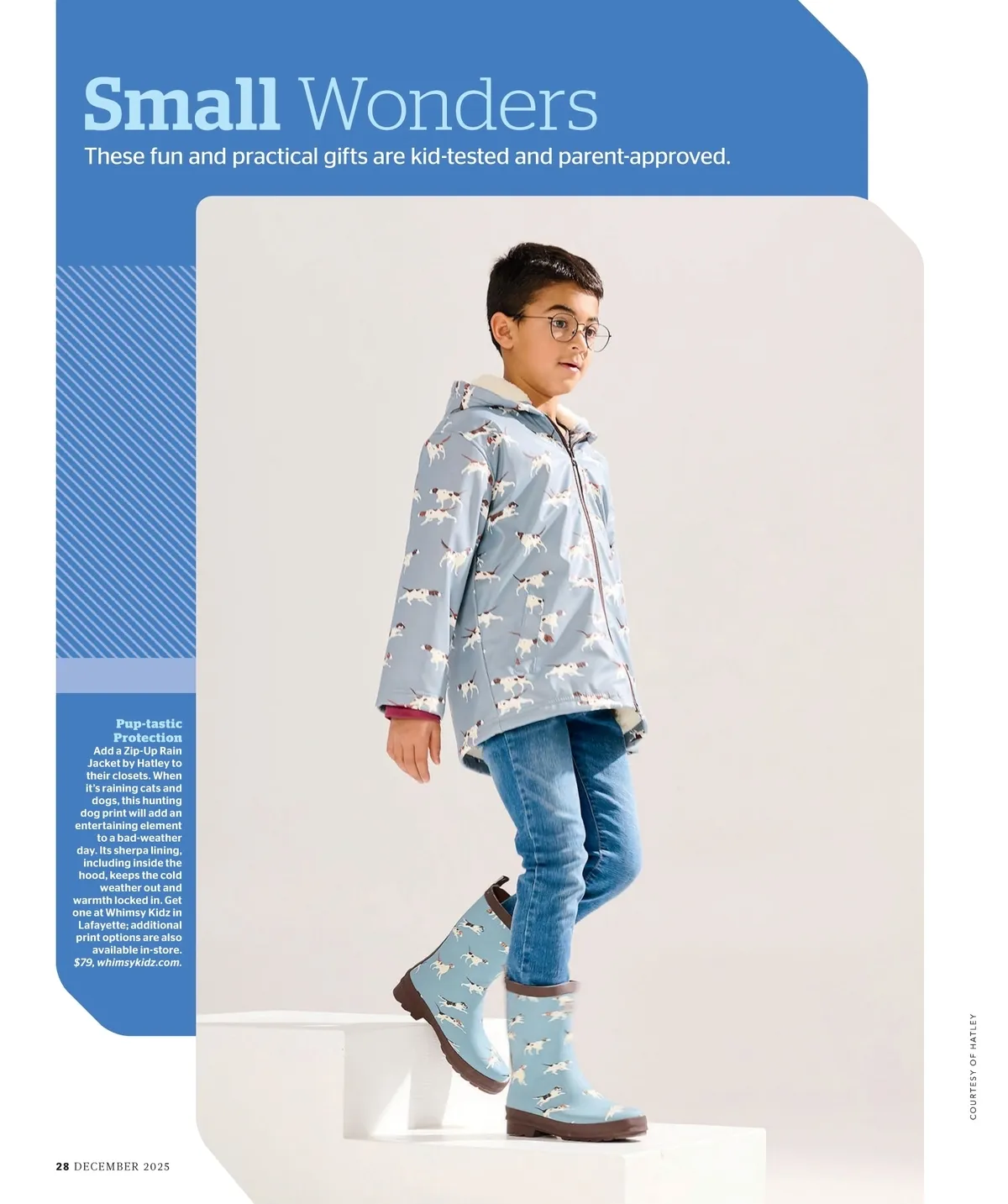 Small Wonders

These fun and practical gifts are kid-tested and parent-approved.

Pup-tastic Protection

Add a Zip-Up Rain Jacket by Hatley to their closets. When it's raining cats and dogs, this hunting dog print will add an entertaining element to a bad-weather day. Its sherpa lining, including inside the hood, keeps the cold weather out and warmth locked in. Get one at Whimsy Kidz in Lafayette; additional print options are also available in-store. $79, whimsykidz.com.

COURTESY OF HATLEY

28 DECEMBER 2025